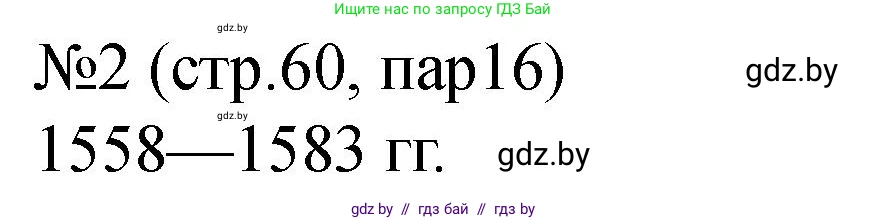 Ищите нас по запросу ГДЗ Бай

gdz.by

№2 (стр.60, пар16)

gdz.by

gdz.by

1558—1583 гг.

gdz.by

gdz by // гдз бай // гдз by